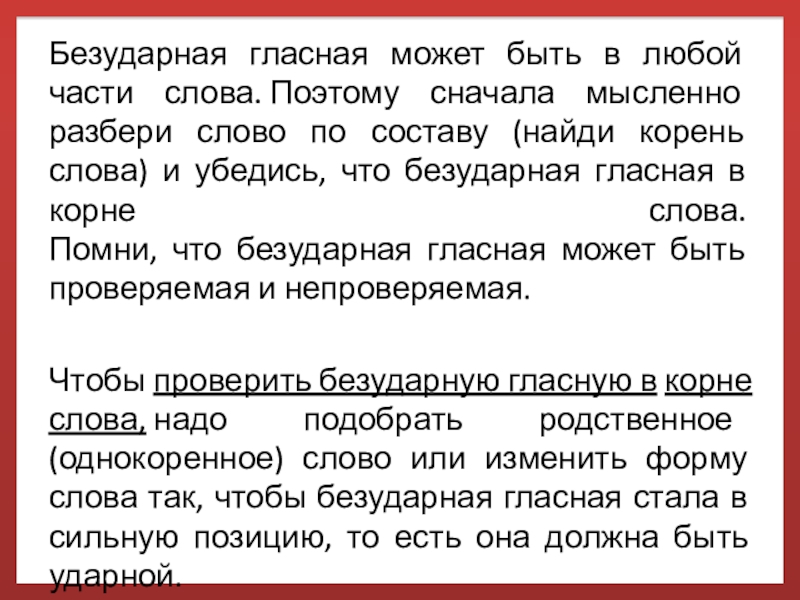 Безударная гласная может быть в любой части слова. Поэтому сначала мысленно разбери слово по составу (найди корень слова) и убедись, что безударная гласная в корне слова. Помни, что безударная гласная может быть проверяемая и непроверяемая.

Чтобы проверить безударную гласную в корне слова, надо подобрать родственное (однокоренное) слово или изменить форму слова так, чтобы безударная гласная стала в сильную позицию, то есть она должна быть ударной.